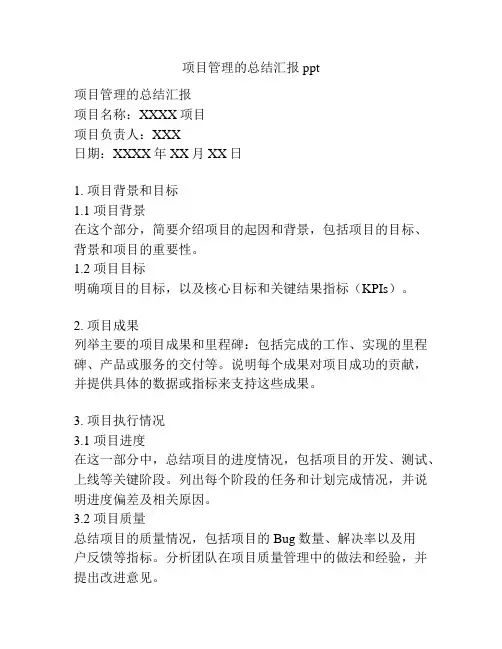 项目管理的总结汇报 ppt

项目管理的总结汇报
项目名称：XXXX 项目
项目负责人：XXX
日期：XXXX 年 XX 月 XX 日

1. 项目背景和目标
1.1 项目背景
在这个部分，简要介绍项目的起因和背景，包括项目的目标、背景和项目的重要性。
1.2 项目目标
明确项目的目标，以及核心目标和关键结果指标（KPIs）。

2. 项目成果
列举主要的项目成果和里程碑：包括完成的工作、实现的里程碑、产品或服务的交付等。说明每个成果对项目成功的贡献，并提供具体的数据或指标来支持这些成果。

3. 项目执行情况
3.1 项目进度
在这一部分中，总结项目的进度情况，包括项目的开发、测试、上线等关键阶段。列出每个阶段的任务和计划完成情况，并说明进度偏差及相关原因。
3.2 项目质量
总结项目的质量情况，包括项目的 Bug 数量、解决率以及用户反馈等指标。分析团队在项目质量管理中的做法和经验，并提出改进意见。